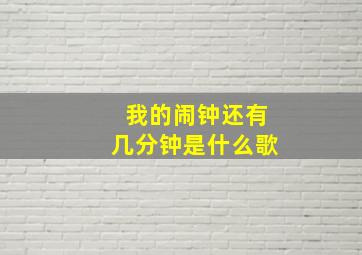 我的闹钟还有
几分钟是什么歌